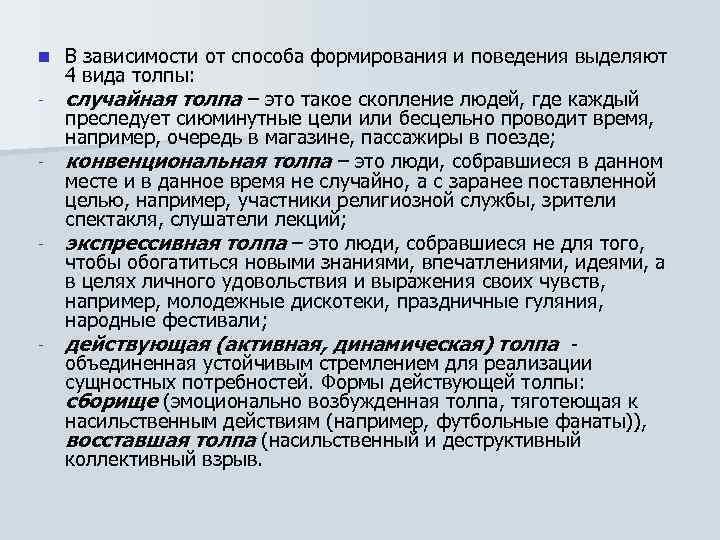 В зависимости от способа формирования и поведения выделяют 4 вида толпы:

- случайная толпа – это такое скопление людей, где каждый преследует сиюминутные цели или бесцельно проводит время, например, очередь в магазине, пассажиры в поезде;

- конвенциональная толпа – это люди, собравшиеся в данном месте и в данное время не случайно, а с заранее поставленной целью, например, участники религиозной службы, зрители спектакля, слушатели лекций;

- экспрессивная толпа – это люди, собравшиеся не для того, чтобы обогатиться новыми знаниями, впечатлениями, идеями, а в целях личного удовольствия и выражения своих чувств, например, молодежные дискотеки, праздничные гуляния, народные фестивали;

- действующая (активная, динамическая) толпа - объединенная устойчивым стремлением для реализации сущностных потребностей. Формы действующей толпы: сборище (эмоционально возбужденная толпа, тяготеющая к насильственным действиям (например, футбольные фанаты)), восставшая толпа (насильственный и деструктивный коллективный взрыв.